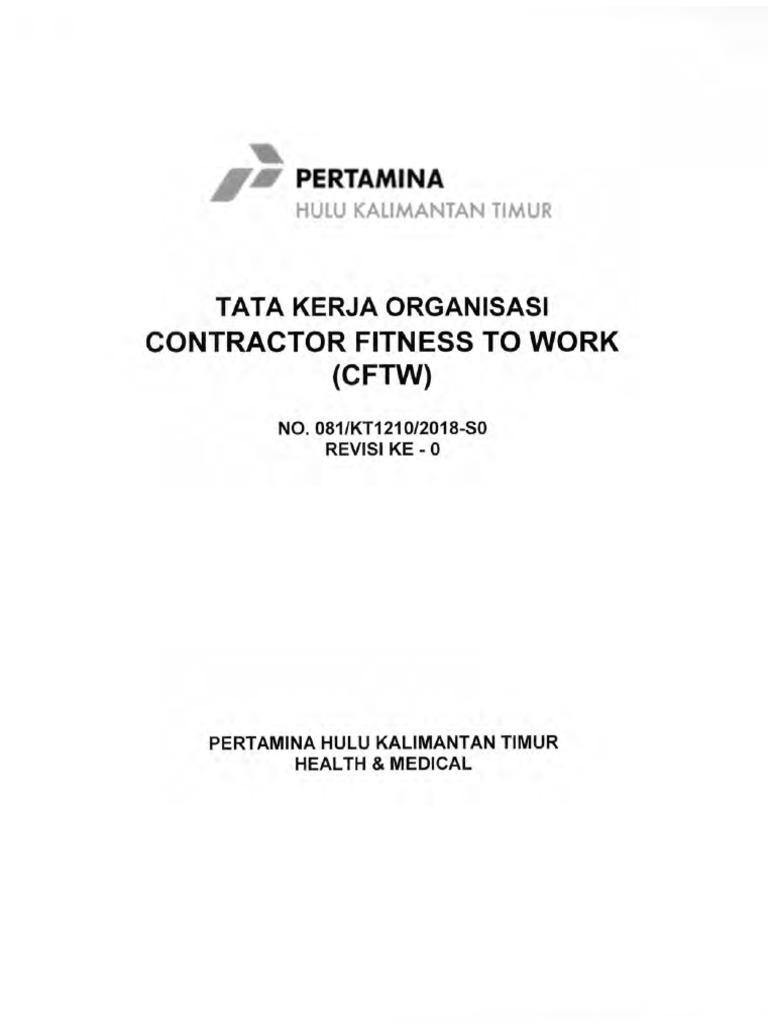 PERTAMINA
HULU KALIMANTAN TIMUR

TATA KERJA ORGANISASI
CONTRACTOR FITNESS TO WORK
(CFTW)

NO. 081/KT1210/2018-S0
REVISI KE - 0

PERTAMINA HULU KALIMANTAN TIMUR
HEALTH & MEDICAL